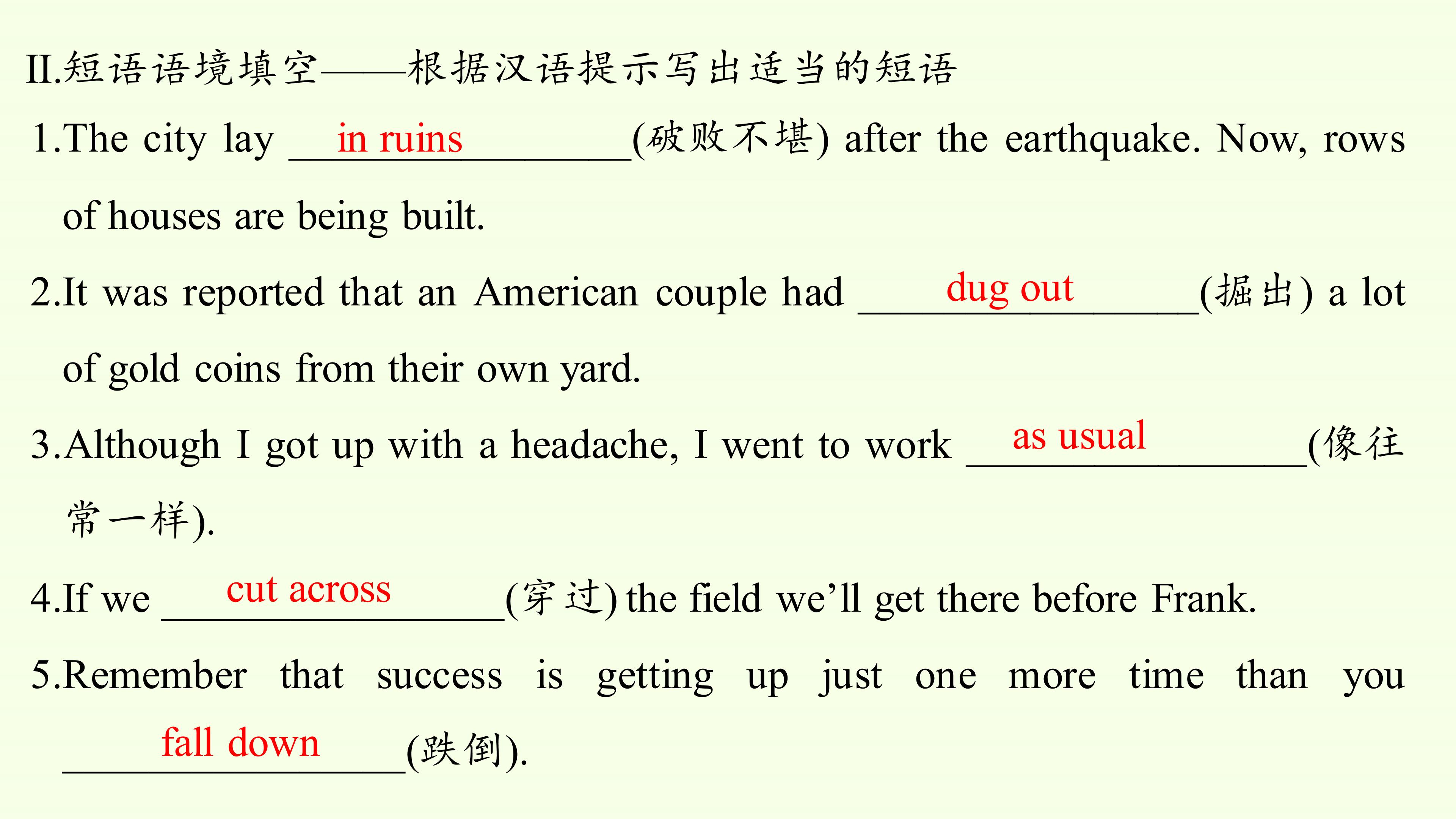 II.短语语境填空——根据汉语提示写出适当的短语

1.The city lay in ruins(破败不堪) after the earthquake. Now, rows of houses are being built.

2.It was reported that an American couple had dug out(掘出) a lot of gold coins from their own yard.

3.Although I got up with a headache, I went to work as usual(像往常一样).

4.If we cut across(穿过) the field we'll get there before Frank.

5.Remember that success is getting up just one more time than you fall down(跌倒).